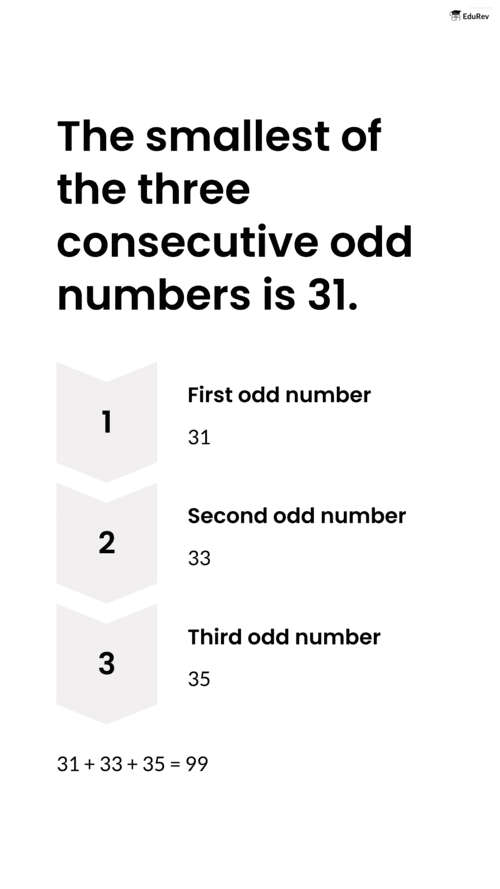 EduRev

The smallest of the three consecutive odd numbers is 31.

1

First odd number

31

2

Second odd number

33

3

Third odd number

35

$31 + 33 + 35 = 99$